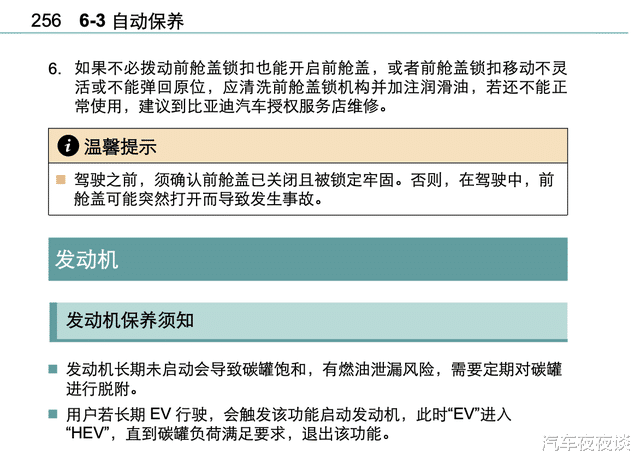 256 6-3 自动保养

6. 如果不必拨动前舱盖锁扣也能开启前舱盖，或者前舱盖锁扣移动不灵活或不能弹回原位，应清洗前舱盖锁机构并加注润滑油，若还不能正常使用，建议到比亚迪汽车授权服务店维修。

温馨提示

驾驶之前，须确认前舱盖已关闭且被锁定牢固。否则，在驾驶中，前舱盖可能突然打开而导致发生事故。

发动机

发动机保养须知

发动机长期未启动会导致碳罐饱和，有燃油泄漏风险，需要定期对碳罐进行脱附。

用户若长期 EV 行驶，会触发该功能启动发动机，此时“EV”进入“HEV”，直到碳罐负荷满足要求，退出该功能。

汽车夜夜谈